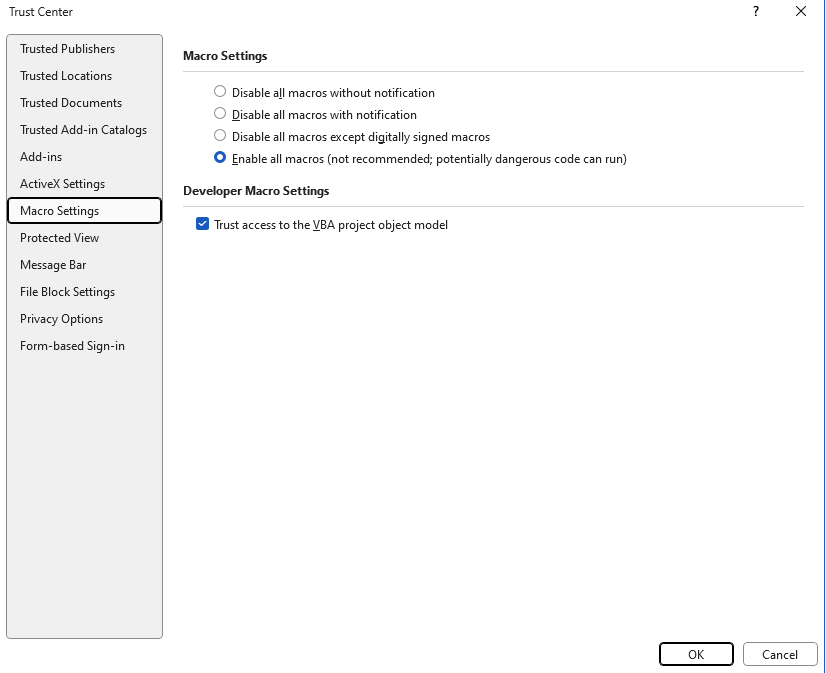 Trust Center

?

Trusted Publishers
Trusted Locations
Trusted Documents
Trusted Add-in Catalogs
Add-ins
ActiveX Settings
Macro Settings
Protected View
Message Bar
File Block Settings
Privacy Options
Form-based Sign-in

Macro Settings

Disable all macros without notification
Disable all macros with notification
Disable all macros except digitally signed macros
Enable all macros (not recommended; potentially dangerous code can run)

Developer Macro Settings

Trust access to the VBA project object model

OK
Cancel